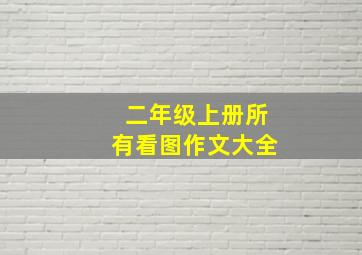 二年级上册所有看图作文大全